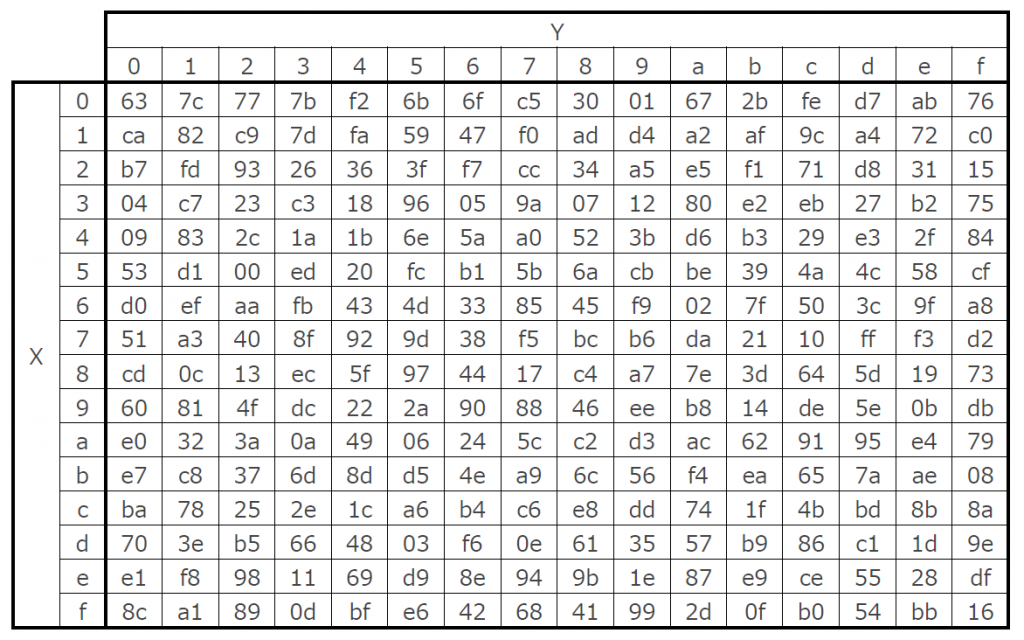 | | | Y | | | | | | | | | | | | | | | |
|---|---|---|---|---|---|---|---|---|---|---|---|---|---|---|---|---|---|
| | | 0 | 1 | 2 | 3 | 4 | 5 | 6 | 7 | 8 | 9 | a | b | c | d | e | f |
| X | 0 | 63 | 7c | 77 | 7b | f2 | 6b | 6f | c5 | 30 | 01 | 67 | 2b | fe | d7 | ab | 76 |
| | 1 | ca | 82 | c9 | 7d | fa | 59 | 47 | f0 | ad | d4 | a2 | af | 9c | a4 | 72 | c0 |
| | 2 | b7 | fd | 93 | 26 | 36 | 3f | f7 | cc | 34 | a5 | e5 | f1 | 71 | d8 | 31 | 15 |
| | 3 | 04 | c7 | 23 | c3 | 18 | 96 | 05 | 9a | 07 | 12 | 80 | e2 | eb | 27 | b2 | 75 |
| | 4 | 09 | 83 | 2c | 1a | 1b | 6e | 5a | a0 | 52 | 3b | d6 | b3 | 29 | e3 | 2f | 84 |
| | 5 | 53 | d1 | 00 | ed | 20 | fc | b1 | 5b | 6a | cb | be | 39 | 4a | 4c | 58 | cf |
| | 6 | d0 | ef | aa | fb | 43 | 4d | 33 | 85 | 45 | f9 | 02 | 7f | 50 | 3c | 9f | a8 |
| | 7 | 51 | a3 | 40 | 8f | 92 | 9d | 38 | f5 | bc | b6 | da | 21 | 10 | ff | f3 | d2 |
| | 8 | cd | 0c | 13 | ec | 5f | 97 | 44 | 17 | c4 | a7 | 7e | 3d | 64 | 5d | 19 | 73 |
| | 9 | 60 | 81 | 4f | dc | 22 | 2a | 90 | 88 | 46 | ee | b8 | 14 | de | 5e | 0b | db |
| | a | e0 | 32 | 3a | 0a | 49 | 06 | 24 | 5c | c2 | d3 | ac | 62 | 91 | 95 | e4 | 79 |
| | b | e7 | c8 | 37 | 6d | 8d | d5 | 4e | a9 | 6c | 56 | f4 | ea | 65 | 7a | ae | 08 |
| | c | ba | 78 | 25 | 2e | 1c | a6 | b4 | c6 | e8 | dd | 74 | 1f | 4b | bd | 8b | 8a |
| | d | 70 | 3e | b5 | 66 | 48 | 03 | f6 | 0e | 61 | 35 | 57 | b9 | 86 | c1 | 1d | 9e |
| | e | e1 | f8 | 98 | 11 | 69 | d9 | 8e | 94 | 9b | 1e | 87 | e9 | ce | 55 | 28 | df |
| | f | 8c | a1 | 89 | 0d | bf | e6 | 42 | 68 | 41 | 99 | 2d | 0f | b0 | 54 | bb | 16 |